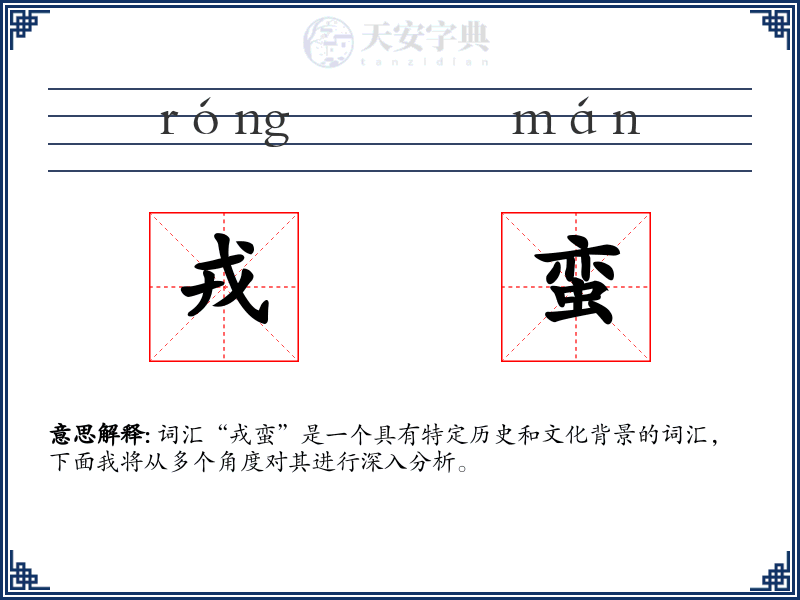 天安字典
tanzidian

róng mán

戎 蛮

意思解释: 词汇“戎蛮”是一个具有特定历史和文化背景的词汇，下面我将从多个角度对其进行深入分析。